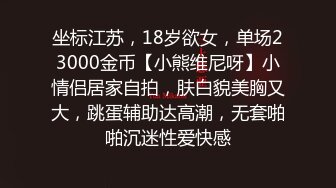 坐标江苏，18岁欲女，单场23000金币【小熊维尼呀】小情侣居家自拍，肤白貌美胸又大，跳蛋辅助达高潮，无套啪啪沉迷性爱快感